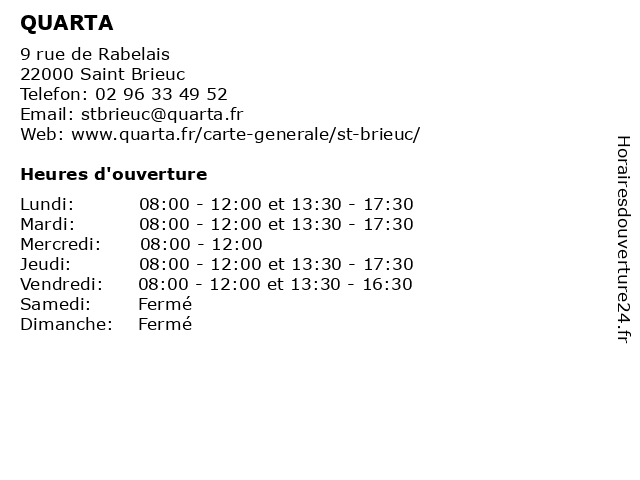 QUARTA

9 rue de Rabelais
22000 Saint Brieuc
Telefon: 02 96 33 49 52
Email: stbrieuc@quarta.fr
Web: www.quarta.fr/carte-generale/st-brieuc/

Heures d'ouverture

| | |
|---|---|
| Lundi: | 08:00 - 12:00 et 13:30 - 17:30 |
| Mardi: | 08:00 - 12:00 et 13:30 - 17:30 |
| Mercredi: | 08:00 - 12:00 |
| Jeudi: | 08:00 - 12:00 et 13:30 - 17:30 |
| Vendredi: | 08:00 - 12:00 et 13:30 - 16:30 |
| Samedi: | Fermé |
| Dimanche: | Fermé |

Horairesdouverture24.fr